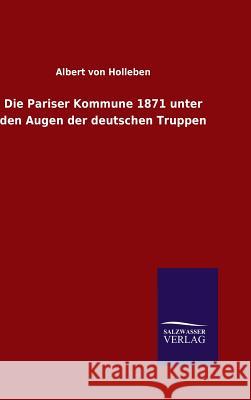 Albert von Holleben

Die Pariser Kommune 1871 unter den Augen der deutschen Truppen

SALZWASSER
VERLAG

Kraina Książek